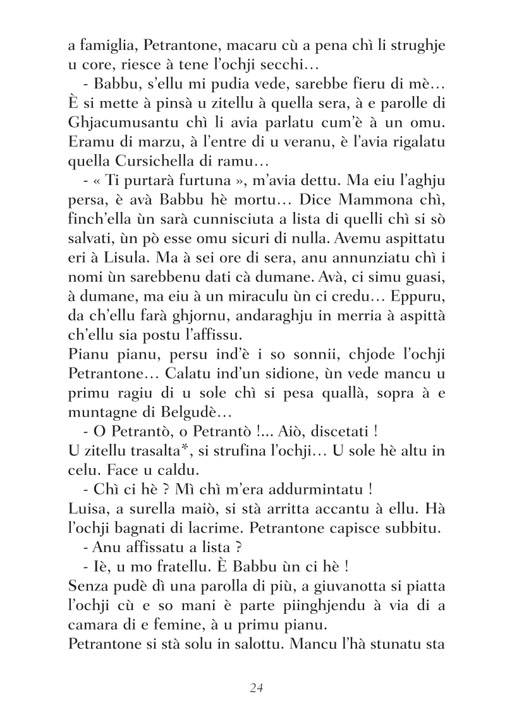 a famiglia, Petrantone, macaru cù a pena chì li strughje u core, riesce à tene l'ochji secchi…

- Babbu, s'ellu mi pudia vede, sarebbe fieru di mè…

È si mette à pinsà u zitellu à quella sera, à e parolle di Ghjacumusantu chì li avia parlatu cum'è à un omu. Eramu di marzu, à l'entre di u veranu, è l'avia rigalatu quella Cursichella di ramu…

- « Ti purtarà furtuna », m'avia dettu. Ma eiu l'aghju persa, è avà Babbu hè mortu… Dice Mammona chì, finch'ella ùn sarà cunnisciuta a lista di quelli chì si sò salvati, ùn pò esse omu sicuri di nulla. Avemu aspittatu eri à Lisula. Ma à sei ore di sera, anu annunziatu chì i nomi ùn sarebbenu dati cà dumane. Avà, ci simu guasi, à dumane, ma eiu à un miraculu ùn ci credu… Eppuru, da ch'ellu farà ghjornu, andaraghju in merria à aspittà ch'ellu sia postu l'affissu.

Pianu pianu, persu ind'è i so sonnii, chjode l'ochji Petrantone… Calatu ind'un sidione, ùn vede mancu u primu ragiu di u sole chì si pesa quallà, sopra à e muntagne di Belgudè…

- O Petrantò, o Petrantò !... Aiò, discetati !

U zitellu trasalta*, si strufina l'ochji… U sole hè altu in celu. Face u caldu.

- Chì ci hè ? Mì chì m'era addurmintatu !

Luisa, a surella maiò, si stà arritta accantu à ellu. Hà l'ochji bagnati di lacrime. Petrantone capisce subbitu.

- Anu affissatu a lista ?

- Iè, u mo fratellu. È Babbu ùn ci hè !

Senza pudè dì una parolla di più, a giuvanotta si piatta l'ochji cù e so mani è parte piinghjendu à via di a camara di e femine, à u primu pianu.

Petrantone si stà solu in salottu. Mancu l'hà stunatu sta

24